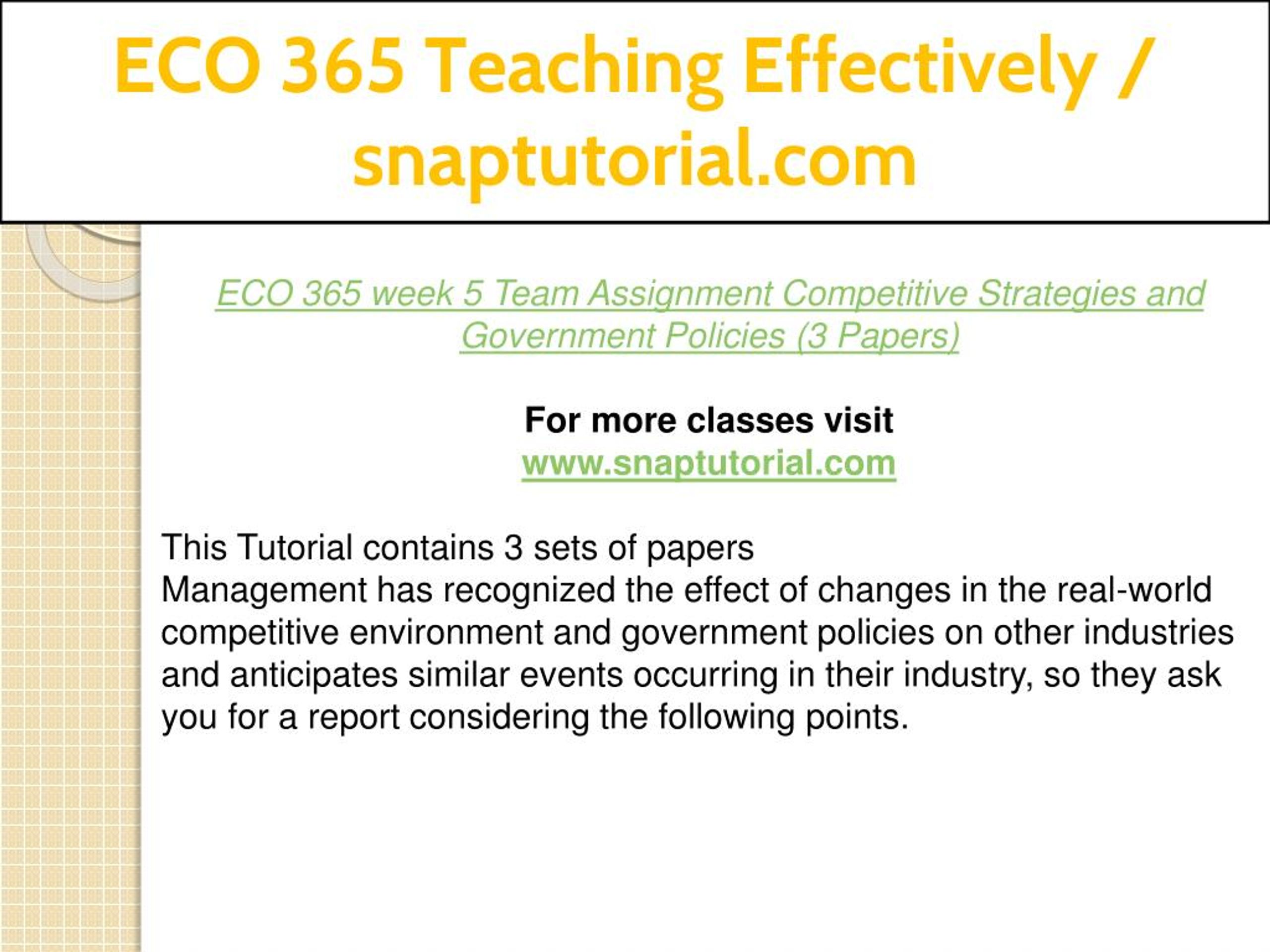 ECO 365 Teaching Effectively / snaptutorial.com

ECO 365 week 5 Team Assignment Competitive Strategies and Government Policies (3 Papers)

For more classes visit
www.snaptutorial.com

This Tutorial contains 3 sets of papers
Management has recognized the effect of changes in the real-world competitive environment and government policies on other industries and anticipates similar events occurring in their industry, so they ask you for a report considering the following points.